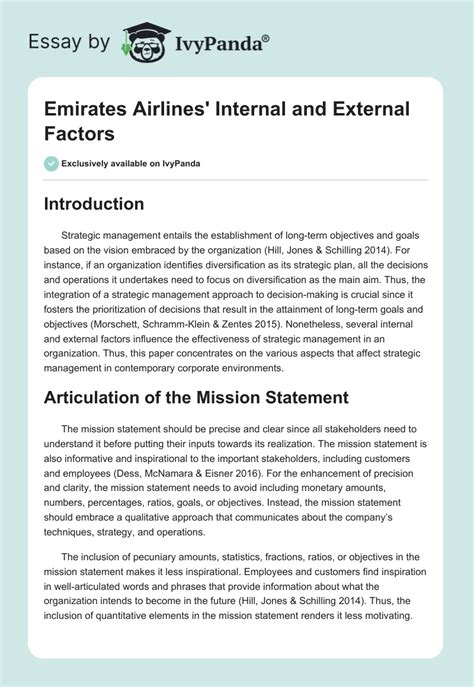 Essay by IvyPanda®

Emirates Airlines' Internal and External Factors

Exclusively available on IvyPanda

Introduction

Strategic management entails the establishment of long-term objectives and goals based on the vision embraced by the organization (Hill, Jones & Schilling 2014). For instance, if an organization identifies diversification as its strategic plan, all the decisions and operations it undertakes need to focus on diversification as the main aim. Thus, the integration of a strategic management approach to decision-making is crucial since it fosters the prioritization of decisions that result in the attainment of long-term goals and objectives (Morschett, Schramm-Klein & Zentes 2015). Nonetheless, several internal and external factors influence the effectiveness of strategic management in an organization. Thus, this paper concentrates on the various aspects that affect strategic management in contemporary corporate environments.

Articulation of the Mission Statement

The mission statement should be precise and clear since all stakeholders need to understand it before putting their inputs towards its realization. The mission statement is also informative and inspirational to the important stakeholders, including customers and employees (Dess, McNamara & Eisner 2016). For the enhancement of precision and clarity, the mission statement needs to avoid including monetary amounts, numbers, percentages, ratios, goals, or objectives. Instead, the mission statement should embrace a qualitative approach that communicates about the company's techniques, strategy, and operations.

The inclusion of pecuniary amounts, statistics, fractions, ratios, or objectives in the mission statement makes it less inspirational. Employees and customers find inspiration in well-articulated words and phrases that provide information about what the organization intends to become in the future (Hill, Jones & Schilling 2014). Thus, the inclusion of quantitative elements in the mission statement renders it less motivating.